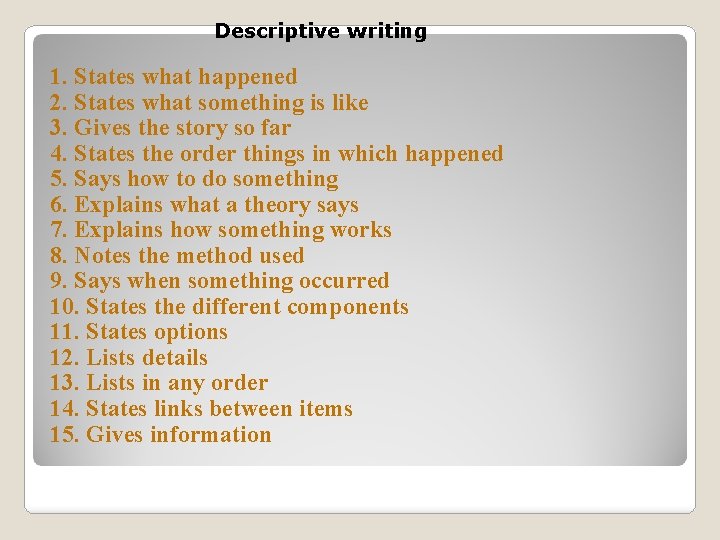 Descriptive writing

1. States what happened
2. States what something is like
3. Gives the story so far
4. States the order things in which happened
5. Says how to do something
6. Explains what a theory says
7. Explains how something works
8. Notes the method used
9. Says when something occurred
10. States the different components
11. States options
12. Lists details
13. Lists in any order
14. States links between items
15. Gives information